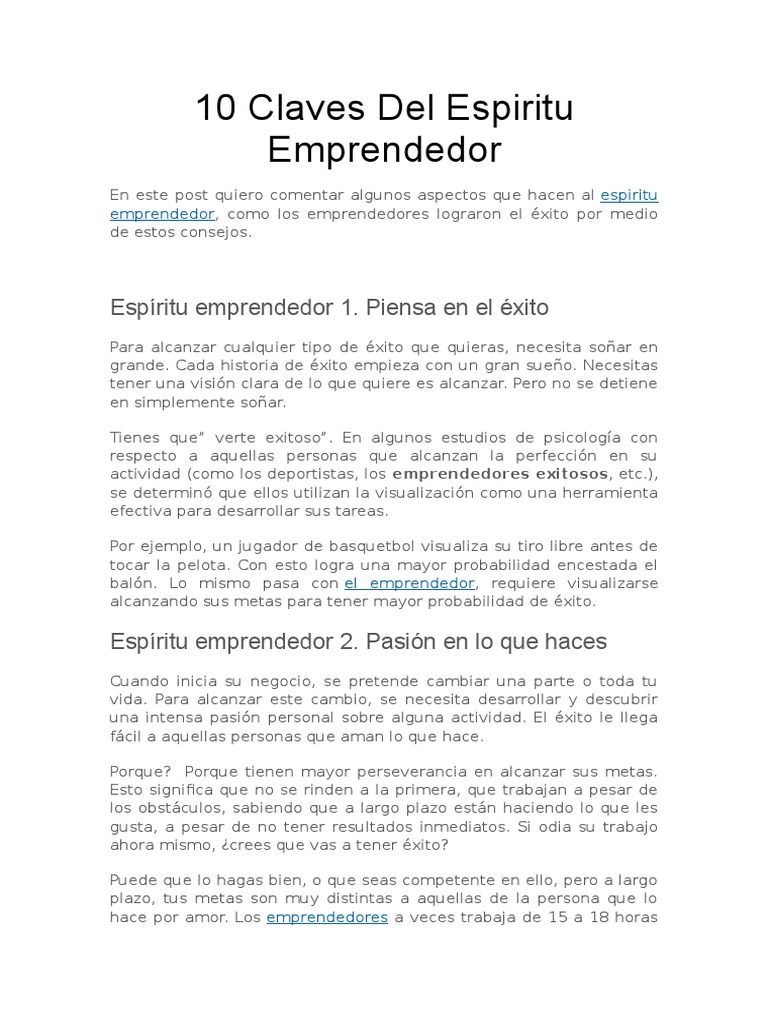 10 Claves Del Espiritu Emprendedor

En este post quiero comentar algunos aspectos que hacen al espiritu emprendedor, como los emprendedores lograron el éxito por medio de estos consejos.

Espíritu emprendedor 1. Piensa en el éxito

Para alcanzar cualquier tipo de éxito que quieras, necesita soñar en grande. Cada historia de éxito empieza con un gran sueño. Necesitas tener una visión clara de lo que quiere es alcanzar. Pero no se detiene en simplemente soñar.

Tienes que" verte exitoso". En algunos estudios de psicología con respecto a aquellas personas que alcanzan la perfección en su actividad (como los deportistas, los emprendedores exitosos, etc.), se determinó que ellos utilizan la visualización como una herramienta efectiva para desarrollar sus tareas.

Por ejemplo, un jugador de basquetbol visualiza su tiro libre antes de tocar la pelota. Con esto logra una mayor probabilidad encestada el balón. Lo mismo pasa con el emprendedor, requiere visualizarse alcanzando sus metas para tener mayor probabilidad de éxito.

Espíritu emprendedor 2. Pasión en lo que haces

Cuando inicia su negocio, se pretende cambiar una parte o toda tu vida. Para alcanzar este cambio, se necesita desarrollar y descubrir una intensa pasión personal sobre alguna actividad. El éxito le llega fácil a aquellas personas que aman lo que hace.

Porque? Porque tienen mayor perseverancia en alcanzar sus metas. Esto significa que no se rinden a la primera, que trabajan a pesar de los obstáculos, sabiendo que a largo plazo están haciendo lo que les gusta, a pesar de no tener resultados inmediatos. Si odia su trabajo ahora mismo, ¿crees que vas a tener éxito?

Puede que lo hagas bien, o que seas competente en ello, pero a largo plazo, tus metas son muy distintas a aquellas de la persona que lo hace por amor. Los emprendedores a veces trabaja de 15 a 18 horas